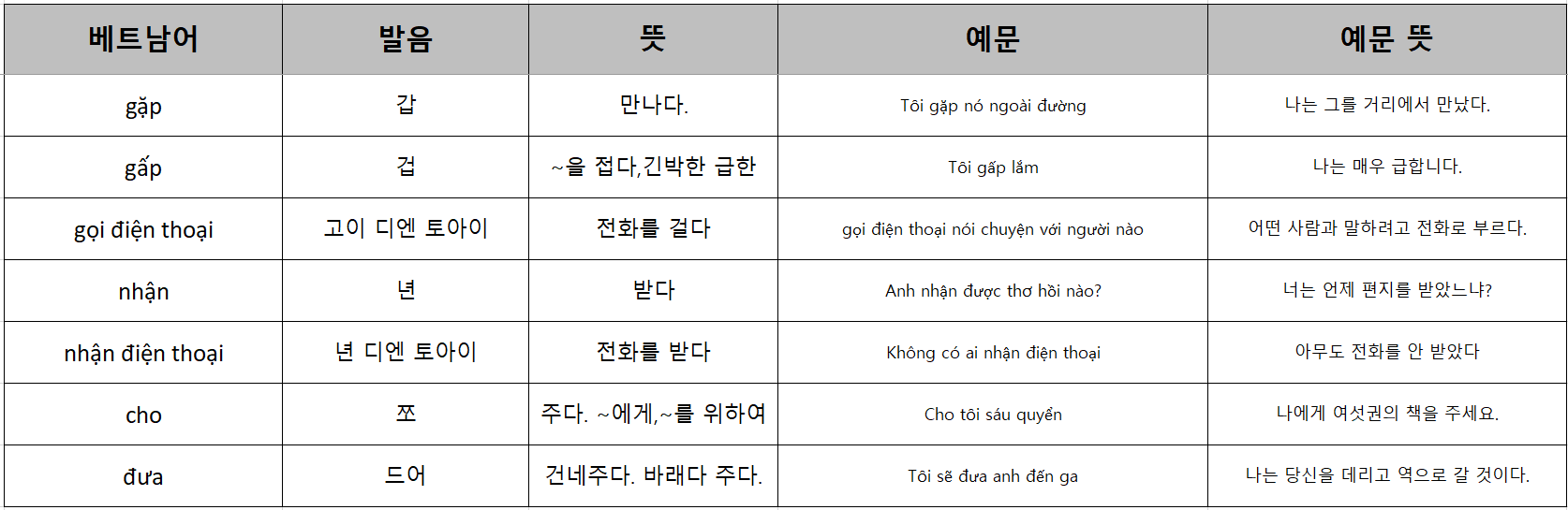 | 베트남어 | 발음 | 뜻 | 예문 | 예문 뜻 |
|---|---|---|---|---|
| gặp | 갑 | 만나다. | Tôi gặp nó ngoài đường | 나는 그를 거리에서 만났다. |
| gấp | 겁 | ~을 접다,긴박한 급한 | Tôi gấp lắm | 나는 매우 급합니다. |
| gọi điện thoại | 고이 디엔 토아이 | 전화를 걸다 | gọi điện thoại nói chuyện với người nào | 어떤 사람과 말하려고 전화로 부르다. |
| nhận | 년 | 받다 | Anh nhận được thơ hồi nào? | 너는 언제 편지를 받았느냐? |
| nhận điện thoại | 년 디엔 토아이 | 전화를 받다 | Không có ai nhận điện thoại | 아무도 전화를 안 받았다 |
| cho | 쪼 | 주다. ~에게,~를 위하여 | Cho tôi sáu quyển | 나에게 여섯권의 책을 주세요. |
| đưa | 드어 | 건네주다. 바래다 주다. | Tôi sẽ đưa anh đến ga | 나는 당신을 데리고 역으로 갈 것이다. |